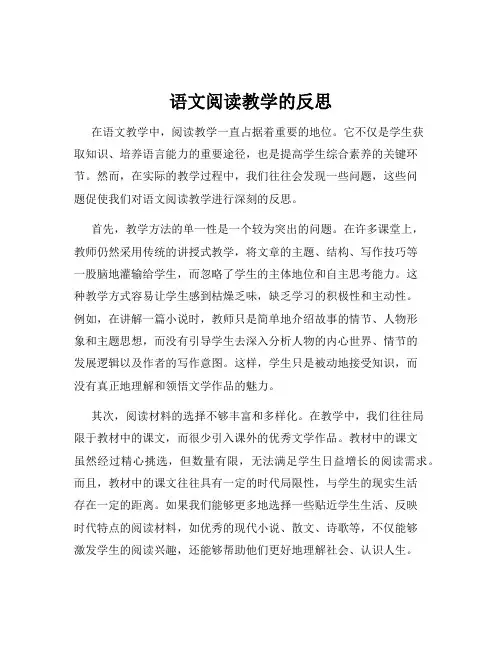 语文阅读教学的反思

在语文教学中，阅读教学一直占据着重要的地位。它不仅是学生获取知识、培养语言能力的重要途径，也是提高学生综合素养的关键环节。然而，在实际的教学过程中，我们往往会发现一些问题，这些问题促使我们对语文阅读教学进行深刻的反思。

首先，教学方法的单一性是一个较为突出的问题。在许多课堂上，教师仍然采用传统的讲授式教学，将文章的主题、结构、写作技巧等一股脑地灌输给学生，而忽略了学生的主体地位和自主思考能力。这种教学方式容易让学生感到枯燥乏味，缺乏学习的积极性和主动性。例如，在讲解一篇小说时，教师只是简单地介绍故事的情节、人物形象和主题思想，而没有引导学生去深入分析人物的内心世界、情节的发展逻辑以及作者的写作意图。这样，学生只是被动地接受知识，而没有真正地理解和领悟文学作品的魅力。

其次，阅读材料的选择不够丰富和多样化。在教学中，我们往往局限于教材中的课文，而很少引入课外的优秀文学作品。教材中的课文虽然经过精心挑选，但数量有限，无法满足学生日益增长的阅读需求。而且，教材中的课文往往具有一定的时代局限性，与学生的现实生活存在一定的距离。如果我们能够更多地选择一些贴近学生生活、反映时代特点的阅读材料，如优秀的现代小说、散文、诗歌等，不仅能够激发学生的阅读兴趣，还能够帮助他们更好地理解社会、认识人生。